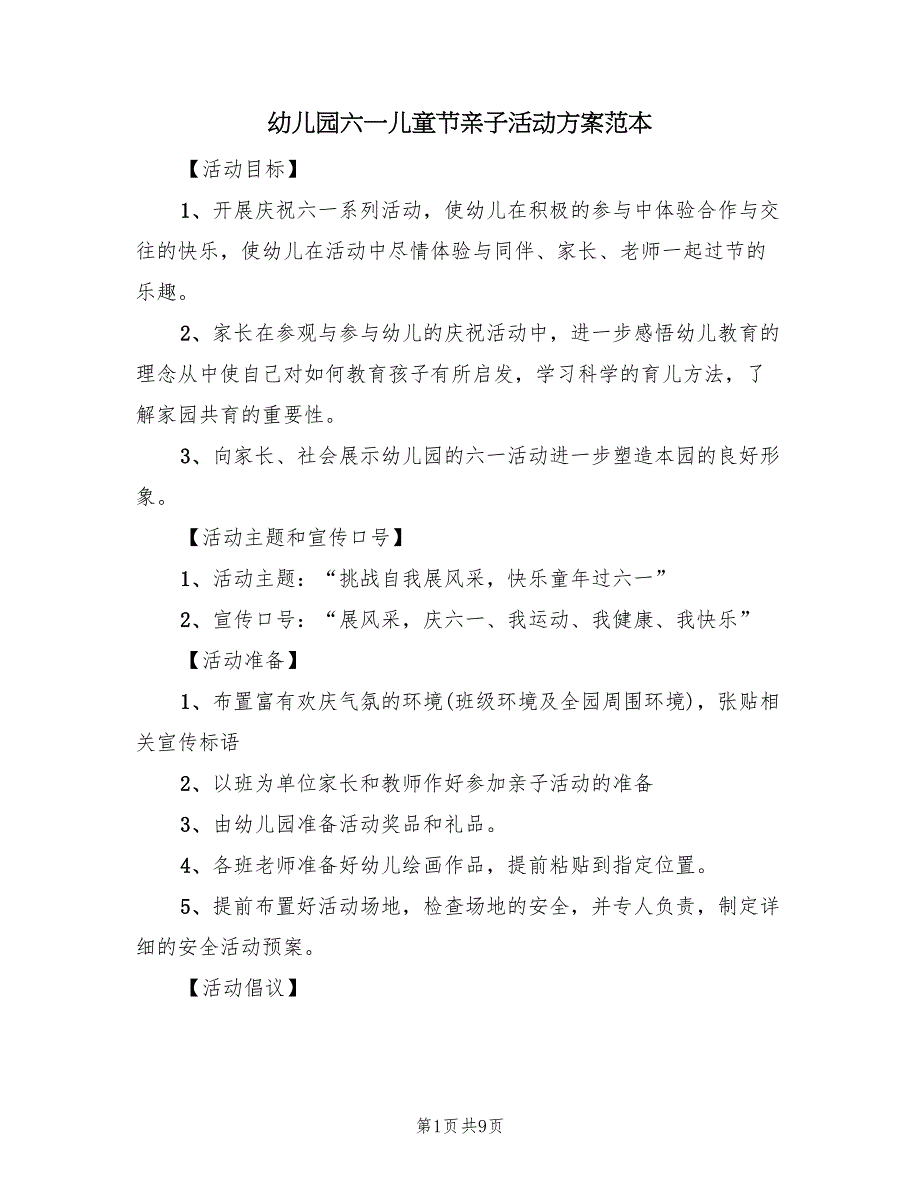 幼儿园六一儿童节亲子活动方案范本

【活动目标】

1、开展庆祝六一系列活动，使幼儿在积极的参与中体验合作与交往的快乐，使幼儿在活动中尽情体验与同伴、家长、老师一起过节的乐趣。

2、家长在参观与参与幼儿的庆祝活动中，进一步感悟幼儿教育的理念从中使自己对如何教育孩子有所启发，学习科学的育儿方法，了解家园共育的重要性。

3、向家长、社会展示幼儿园的六一活动进一步塑造本园的良好形象。

【活动主题和宣传口号】

1、活动主题：“挑战自我展风采，快乐童年过六一”

2、宣传口号：“展风采，庆六一、我运动、我健康、我快乐”

【活动准备】

1、布置富有欢庆气氛的环境(班级环境及全园周围环境)，张贴相关宣传标语

2、以班为单位家长和教师作好参加亲子活动的准备

3、由幼儿园准备活动奖品和礼品。

4、各班老师准备好幼儿绘画作品，提前粘贴到指定位置。

5、提前布置好活动场地，检查场地的安全，并专人负责，制定详细的安全活动预案。

【活动倡议】

第1页 共9页